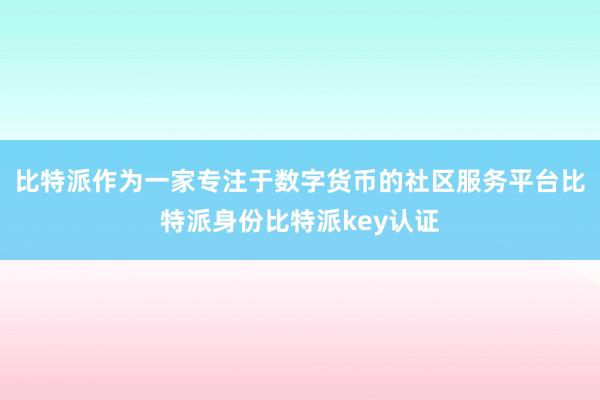 比特派作为一家专注于数字货币的社区服务平台比特派身份比特派key认证